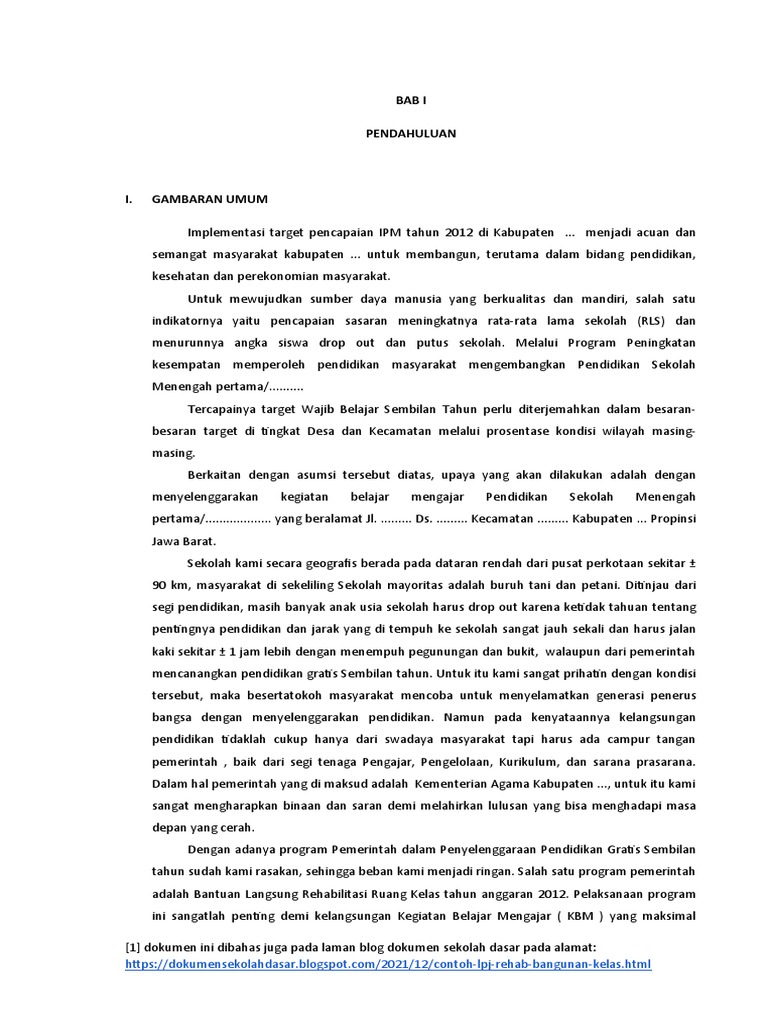 BAB I

PENDAHULUAN

I. GAMBARAN UMUM

Implementasi target pencapaian IPM tahun 2012 di Kabupaten ... menjadi acuan dan semangat masyarakat kabupaten ... untuk membangun, terutama dalam bidang pendidikan, kesehatan dan perekonomian masyarakat.

Untuk mewujudkan sumber daya manusia yang berkualitas dan mandiri, salah satu indikatornya yaitu pencapaian sasaran meningkatnya rata-rata lama sekolah (RLS) dan menurunnya angka siswa drop out dan putus sekolah. Melalui Program Peningkatan kesempatan memperoleh pendidikan masyarakat mengembangkan Pendidikan Sekolah Menengah pertama/..........

Tercapainya target Wajib Belajar Sembilan Tahun perlu diterjemahkan dalam besaran-besaran target di tingkat Desa dan Kecamatan melalui prosentase kondisi wilayah masing-masing.

Berkaitan dengan asumsi tersebut diatas, upaya yang akan dilakukan adalah dengan menyelenggarakan kegiatan belajar mengajar Pendidikan Sekolah Menengah pertama/.................. yang beralamat Jl. ......... Ds. ......... Kecamatan ......... Kabupaten ... Propinsi Jawa Barat.

Sekolah kami secara geografis berada pada dataran rendah dari pusat perkotaan sekitar ± 90 km, masyarakat di sekeliling Sekolah mayoritas adalah buruh tani dan petani. Ditinjau dari segi pendidikan, masih banyak anak usia sekolah harus drop out karena ketidak tahuan tentang pentingnya pendidikan dan jarak yang di tempuh ke sekolah sangat jauh sekali dan harus jalan kaki sekitar ± 1 jam lebih dengan menempuh pegunungan dan bukit, walaupun dari pemerintah mencanangkan pendidikan gratis Sembilan tahun. Untuk itu kami sangat prihatin dengan kondisi tersebut, maka besertatokoh masyarakat mencoba untuk menyelamatkan generasi penerus bangsa dengan menyelenggarakan pendidikan. Namun pada kenyataannya kelangsungan pendidikan tidaklah cukup hanya dari swadaya masyarakat tapi harus ada campur tangan pemerintah , baik dari segi tenaga Pengajar, Pengelolaan, Kurikulum, dan sarana prasarana. Dalam hal pemerintah yang di maksud adalah Kementerian Agama Kabupaten ..., untuk itu kami sangat mengharapkan binaan dan saran demi melahirkan lulusan yang bisa menghadapi masa depan yang cerah.

Dengan adanya program Pemerintah dalam Penyelenggaraan Pendidikan Gratis Sembilan tahun sudah kami rasakan, sehingga beban kami menjadi ringan. Salah satu program pemerintah adalah Bantuan Langsung Rehabilitasi Ruang Kelas tahun anggaran 2012. Pelaksanaan program ini sangatlah penting demi kelangsungan Kegiatan Belajar Mengajar ( KBM ) yang maksimal

[1] dokumen ini dibahas juga pada laman blog dokumen sekolah dasar pada alamat:
https://dokumensekolahdasar.blogspot.com/2021/12/contoh-lpj-rehab-bangunan-kelas.html